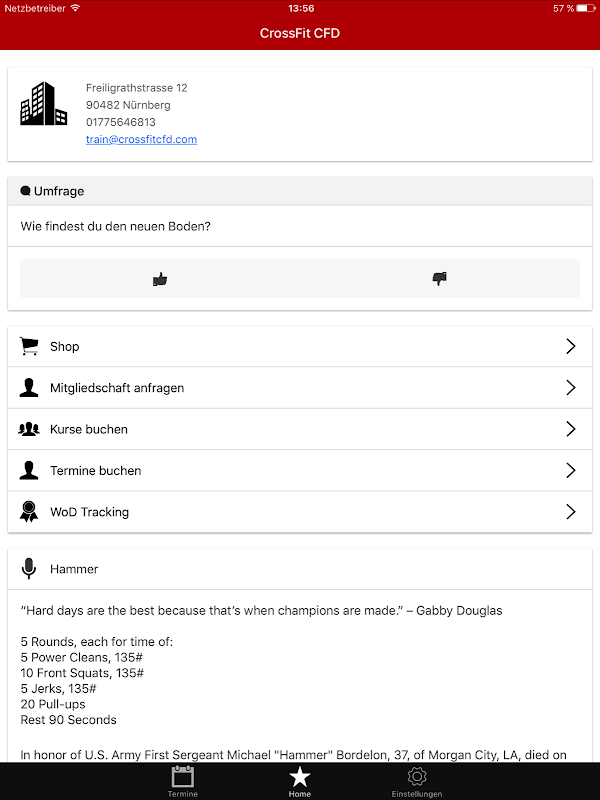 Netzbetreiber 13:56 57 %

CrossFit CFD

Freiligrathstrasse 12
90482 Nürnberg
01775646813
train@crossfitcfd.com

Umfrage

Wie findest du den neuen Boden?

Shop

Mitgliedschaft anfragen

Kurse buchen

Termine buchen

WoD Tracking

Hammer

“Hard days are the best because that’s when champions are made.” – Gabby Douglas

5 Rounds, each for time of:
5 Power Cleans, 135#
10 Front Squats, 135#
5 Jerks, 135#
20 Pull-ups
Rest 90 Seconds

In honor of U.S. Army First Sergeant Michael "Hammer" Bordelon, 37, of Morgan City, LA, died on

Termine Home Einstellungen